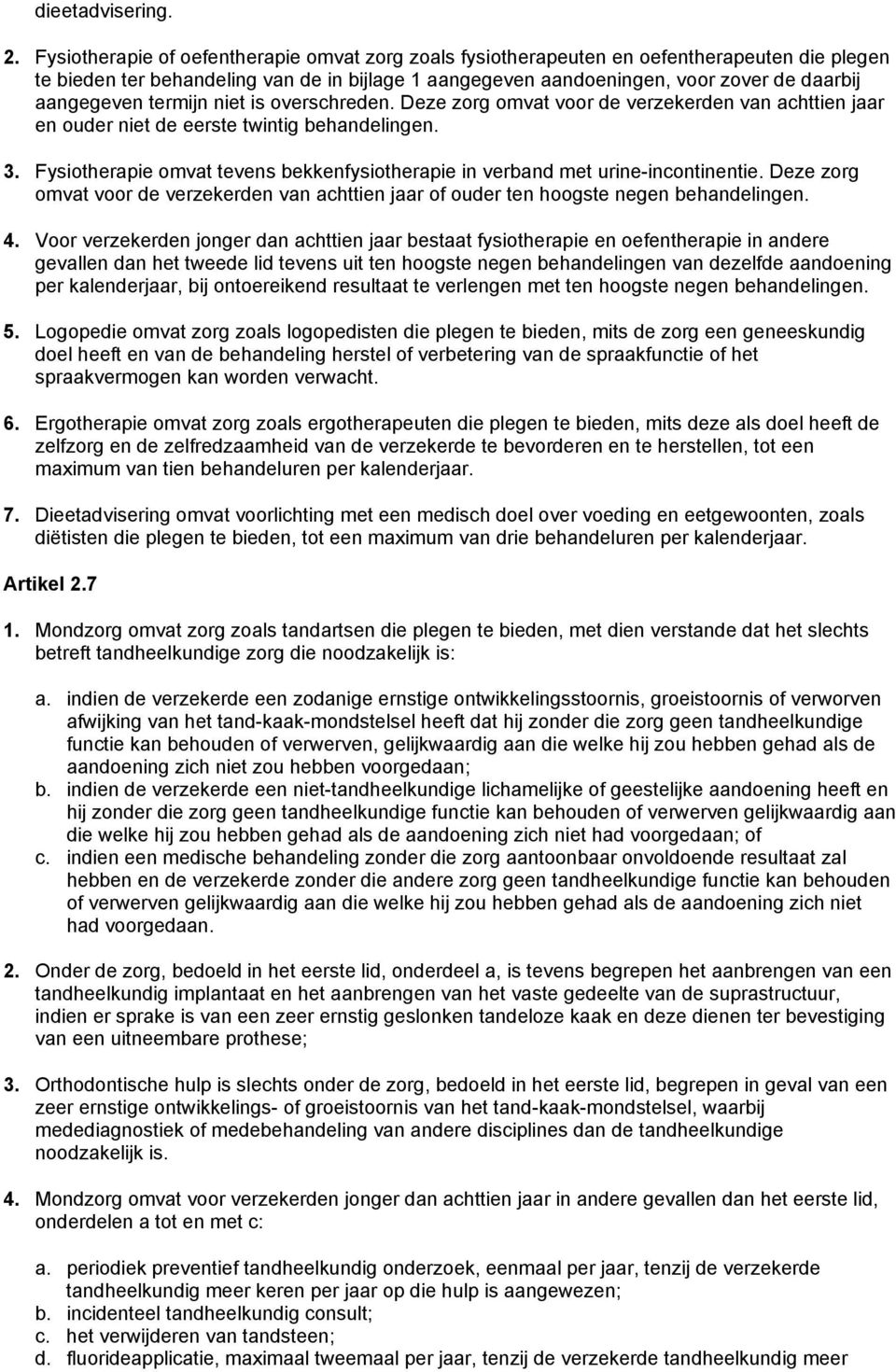 dieetadvisering.

2. Fysiotherapie of oefentherapie omvat zorg zoals fysiotherapeuten en oefentherapeuten die plegen te bieden ter behandeling van de in bijlage 1 aangegeven aandoeningen, voor zover de daarbij aangegeven termijn niet is overschreden. Deze zorg omvat voor de verzekerden van achttien jaar en ouder niet de eerste twintig behandelingen.

3. Fysiotherapie omvat tevens bekkenfysiotherapie in verband met urine-incontinentie. Deze zorg omvat voor de verzekerden van achttien jaar of ouder ten hoogste negen behandelingen.

4. Voor verzekerden jonger dan achttien jaar bestaat fysiotherapie en oefentherapie in andere gevallen dan het tweede lid tevens uit ten hoogste negen behandelingen van dezelfde aandoening per kalenderjaar, bij ontoereikend resultaat te verlengen met ten hoogste negen behandelingen.

5. Logopedie omvat zorg zoals logopedisten die plegen te bieden, mits de zorg een geneeskundig doel heeft en van de behandeling herstel of verbetering van de spraakfunctie of het spraakvermogen kan worden verwacht.

6. Ergotherapie omvat zorg zoals ergotherapeuten die plegen te bieden, mits deze als doel heeft de zelfzorg en de zelfredzaamheid van de verzekerde te bevorderen en te herstellen, tot een maximum van tien behandeluren per kalenderjaar.

7. Dieetadvisering omvat voorlichting met een medisch doel over voeding en eetgewoonten, zoals diëtisten die plegen te bieden, tot een maximum van drie behandeluren per kalenderjaar.

Artikel 2.7

1. Mondzorg omvat zorg zoals tandartsen die plegen te bieden, met dien verstande dat het slechts betreft tandheelkundige zorg die noodzakelijk is:

a. indien de verzekerde een zodanige ernstige ontwikkelingsstoornis, groeistoornis of verworven afwijking van het tand-kaak-mondstelsel heeft dat hij zonder die zorg geen tandheelkundige functie kan behouden of verwerven, gelijkwaardig aan die welke hij zou hebben gehad als de aandoening zich niet zou hebben voorgedaan;
b. indien de verzekerde een niet-tandheelkundige lichamelijke of geestelijke aandoening heeft en hij zonder die zorg geen tandheelkundige functie kan behouden of verwerven gelijkwaardig aan die welke hij zou hebben gehad als de aandoening zich niet had voorgedaan; of
c. indien een medische behandeling zonder die zorg aantoonbaar onvoldoende resultaat zal hebben en de verzekerde zonder die andere zorg geen tandheelkundige functie kan behouden of verwerven gelijkwaardig aan die welke hij zou hebben gehad als de aandoening zich niet had voorgedaan.

2. Onder de zorg, bedoeld in het eerste lid, onderdeel a, is tevens begrepen het aanbrengen van een tandheelkundig implantaat en het aanbrengen van het vaste gedeelte van de suprastructuur, indien er sprake is van een zeer ernstig geslonken tandeloze kaak en deze dienen ter bevestiging van een uitneembare prothese;

3. Orthodontische hulp is slechts onder de zorg, bedoeld in het eerste lid, begrepen in geval van een zeer ernstige ontwikkelings- of groeistoornis van het tand-kaak-mondstelsel, waarbij medediagnostiek of medebehandeling van andere disciplines dan de tandheelkundige noodzakelijk is.

4. Mondzorg omvat voor verzekerden jonger dan achttien jaar in andere gevallen dan het eerste lid, onderdelen a tot en met c:

a. periodiek preventief tandheelkundig onderzoek, eenmaal per jaar, tenzij de verzekerde tandheelkundig meer keren per jaar op die hulp is aangewezen;
b. incidenteel tandheelkundig consult;
c. het verwijderen van tandsteen;
d. fluorideapplicatie, maximaal tweemaal per jaar, tenzij de verzekerde tandheelkundig meer